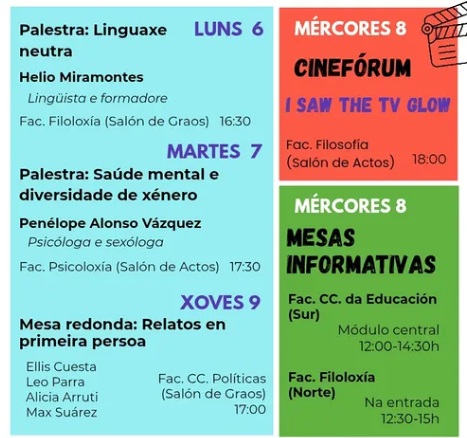 LUNS 6

Palestra: Linguaxe neutra

Helio Miramontes

Lingüista e formadore

Fac. Filoloxía (Salón de Graos) 16:30

MARTES 7

Palestra: Saúde mental e diversidade de xénero

Penélope Alonso Vázquez

Psicóloga e sexóloga

Fac. Psicoloxía (Salón de Actos) 17:30

XOVES 9

Mesa redonda: Relatos en primeira persoa

Ellis Cuesta
Leo Parra
Alicia Arruti
Max Suárez

Fac. CC. Políticas (Salón de Graos) 17:00

MÉRCORES 8

CINEFÓRUM

I SAW THE TV GLOW

Fac. Filosofía (Salón de Actos) 18:00

MÉRCORES 8

MESAS INFORMATIVAS

Fac. CC. da Educación (Sur)

Módulo central 12:00-14:30h

Fac. Filoloxía (Norte)

Na entrada 12:30-15h